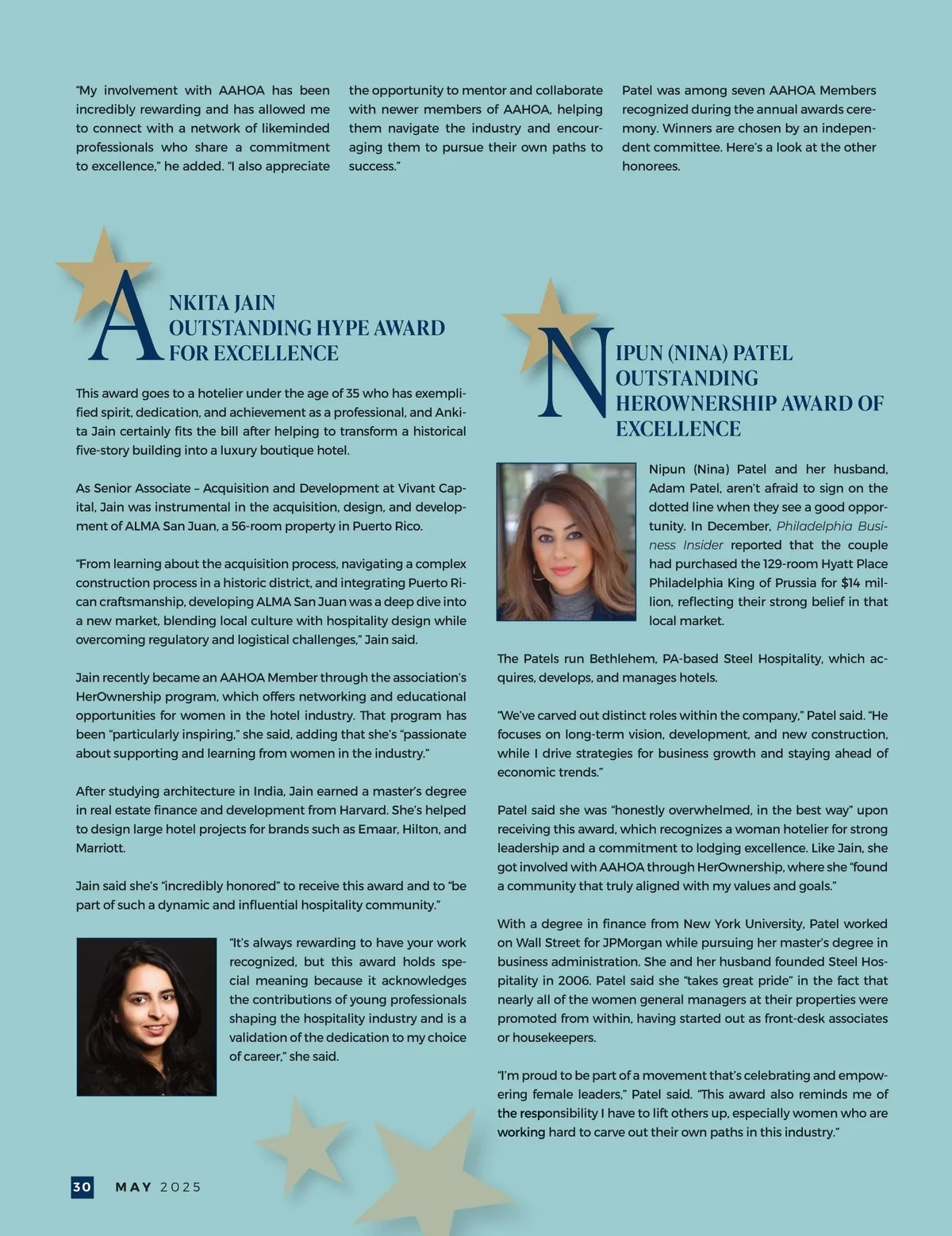 "My involvement with AAHOA has been incredibly rewarding and has allowed me to connect with a network of likeminded professionals who share a commitment to excellence," he added. "I also appreciate the opportunity to mentor and collaborate with newer members of AAHOA, helping them navigate the industry and encouraging them to pursue their own paths to success."

Patel was among seven AAHOA Members recognized during the annual awards ceremony. Winners are chosen by an independent committee. Here's a look at the other honorees.

ANKITA JAIN
OUTSTANDING HYPE AWARD FOR EXCELLENCE

This award goes to a hotelier under the age of 35 who has exemplified spirit, dedication, and achievement as a professional, and Ankita Jain certainly fits the bill after helping to transform a historical five-story building into a luxury boutique hotel.

As Senior Associate – Acquisition and Development at Vivant Capital, Jain was instrumental in the acquisition, design, and development of ALMA San Juan, a 56-room property in Puerto Rico.

"From learning about the acquisition process, navigating a complex construction process in a historic district, and integrating Puerto Rican craftsmanship, developing ALMA San Juan was a deep dive into a new market, blending local culture with hospitality design while overcoming regulatory and logistical challenges," Jain said.

Jain recently became an AAHOA Member through the association's HerOwnership program, which offers networking and educational opportunities for women in the hotel industry. That program has been "particularly inspiring," she said, adding that she's "passionate about supporting and learning from women in the industry."

After studying architecture in India, Jain earned a master's degree in real estate finance and development from Harvard. She's helped to design large hotel projects for brands such as Emaar, Hilton, and Marriott.

Jain said she's "incredibly honored" to receive this award and to "be part of such a dynamic and influential hospitality community."

"It's always rewarding to have your work recognized, but this award holds special meaning because it acknowledges the contributions of young professionals shaping the hospitality industry and is a validation of the dedication to my choice of career," she said.

NIPUN (NINA) PATEL
OUTSTANDING HEROWNERSHIP AWARD OF EXCELLENCE

Nipun (Nina) Patel and her husband, Adam Patel, aren't afraid to sign on the dotted line when they see a good opportunity. In December, Philadelphia Business Insider reported that the couple had purchased the 129-room Hyatt Place Philadelphia King of Prussia for $14 million, reflecting their strong belief in that local market.

The Patels run Bethlehem, PA-based Steel Hospitality, which acquires, develops, and manages hotels.

"We've carved out distinct roles within the company," Patel said. "He focuses on long-term vision, development, and new construction, while I drive strategies for business growth and staying ahead of economic trends."

Patel said she was "honestly overwhelmed, in the best way" upon receiving this award, which recognizes a woman hotelier for strong leadership and a commitment to lodging excellence. Like Jain, she got involved with AAHOA through HerOwnership, where she "found a community that truly aligned with my values and goals."

With a degree in finance from New York University, Patel worked on Wall Street for JPMorgan while pursuing her master's degree in business administration. She and her husband founded Steel Hospitality in 2006. Patel said she "takes great pride" in the fact that nearly all of the women general managers at their properties were promoted from within, having started out as front-desk associates or housekeepers.

"I'm proud to be part of a movement that's celebrating and empowering female leaders," Patel said. "This award also reminds me of the responsibility I have to lift others up, especially women who are working hard to carve out their own paths in this industry."

30 MAY 2025